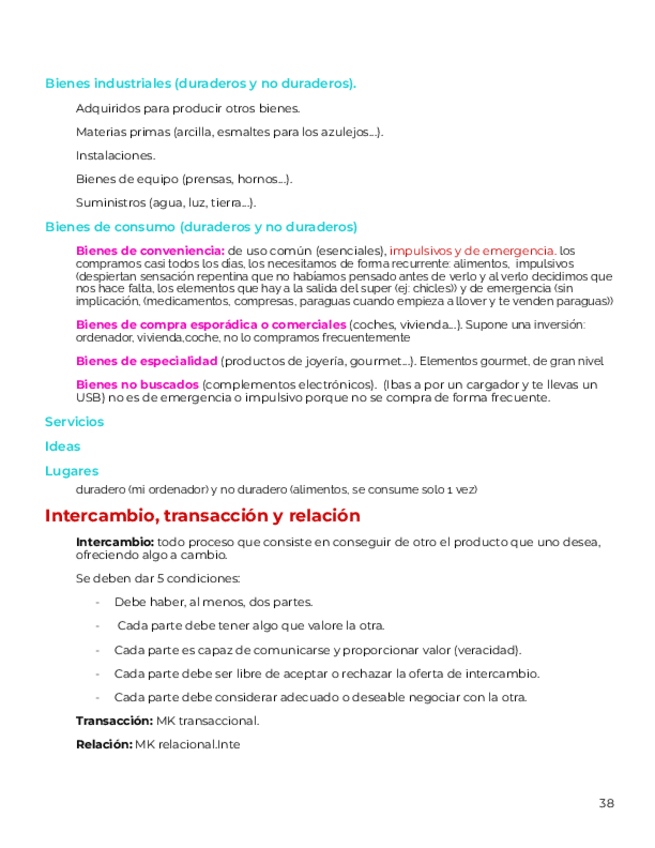 Bienes industriales (duraderos y no duraderos).

Adquiridos para producir otros bienes.

Materias primas (arcilla, esmaltes para los azulejos...).

Instalaciones.

Bienes de equipo (prensas, hornos...).

Suministros (agua, luz, tierra...).

Bienes de consumo (duraderos y no duraderos)

Bienes de conveniencia: de uso común (esenciales), impulsivos y de emergencia. los compramos casi todos los días, los necesitamos de forma recurrente: alimentos, impulsivos (despiertan sensación repentina que no habíamos pensado antes de verlo y al verlo decidimos que nos hace falta, los elementos que hay a la salida del super (ej: chicles)) y de emergencia (sin implicación, (medicamentos, compresas, paraguas cuando empieza a llover y te venden paraguas))

Bienes de compra esporádica o comerciales (coches, vivienda...). Supone una inversión: ordenador, vivienda,coche, no lo compramos frecuentemente

Bienes de especialidad (productos de joyería, gourmet...). Elementos gourmet, de gran nivel

Bienes no buscados (complementos electrónicos). (Ibas a por un cargador y te llevas un USB) no es de emergencia o impulsivo porque no se compra de forma frecuente.

Servicios

Ideas

Lugares

duradero (mi ordenador) y no duradero (alimentos, se consume solo 1 vez)

Intercambio, transacción y relación

Intercambio: todo proceso que consiste en conseguir de otro el producto que uno desea, ofreciendo algo a cambio.

Se deben dar 5 condiciones:

- Debe haber, al menos, dos partes.

- Cada parte debe tener algo que valore la otra.

- Cada parte es capaz de comunicarse y proporcionar valor (veracidad).

- Cada parte debe ser libre de aceptar o rechazar la oferta de intercambio.

- Cada parte debe considerar adecuado o deseable negociar con la otra.

Transacción: MK transaccional.

Relación: MK relacional.Inte

38